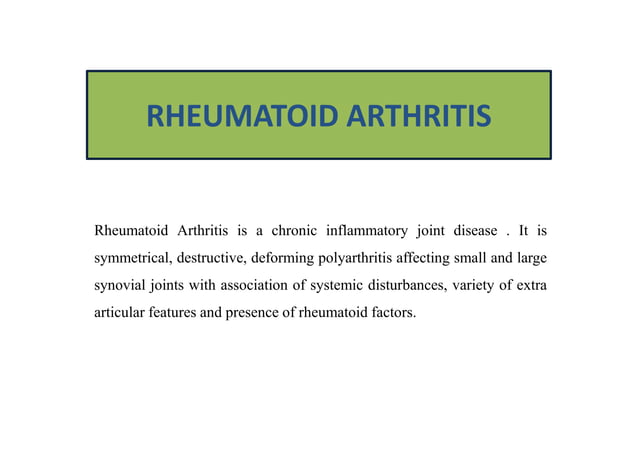 RHEUMATOID ARTHRITIS

Rheumatoid Arthritis is a chronic inflammatory joint disease . It is symmetrical, destructive, deforming polyarthritis affecting small and large synovial joints with association of systemic disturbances, variety of extra articular features and presence of rheumatoid factors.